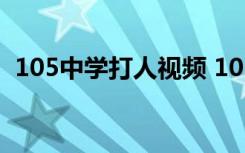 105中学打人视频 10